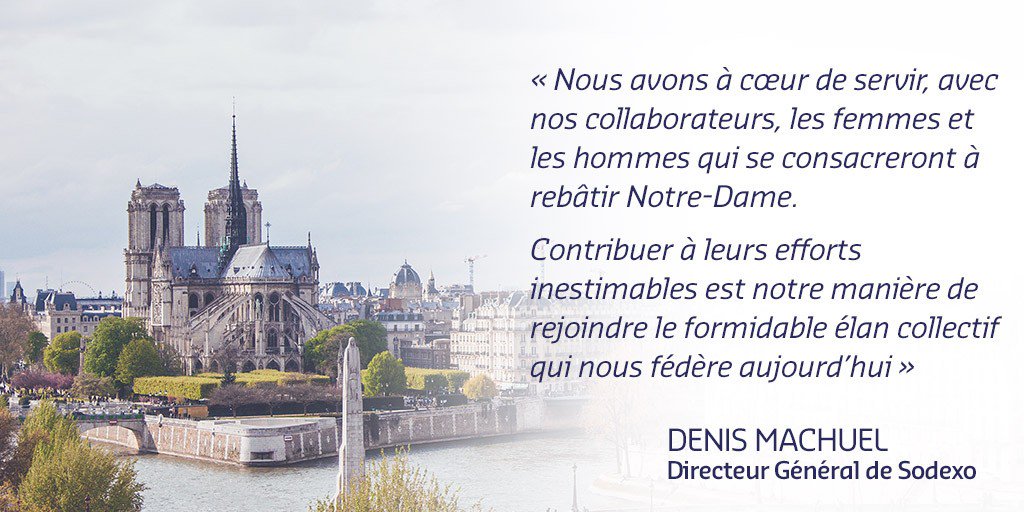 « Nous avons à cœur de servir, avec nos collaborateurs, les femmes et les hommes qui se consacreront à rebâtir Notre-Dame.

Contribuer à leurs efforts inestimables est notre manière de rejoindre le formidable élan collectif qui nous fédère aujourd'hui »

DENIS MACHUEL
Directeur Général de Sodexo